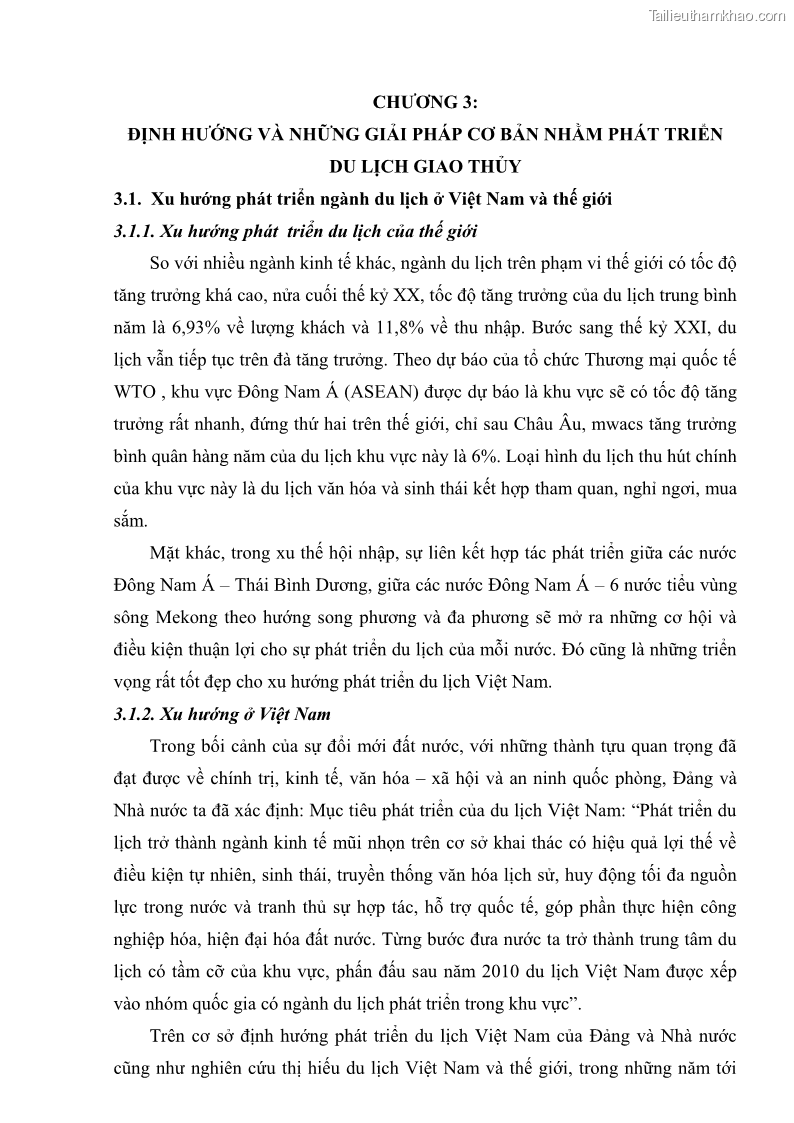 Tailieuthamkhao.com

CHƯƠNG 3:
ĐỊNH HƯỚNG VÀ NHỮNG GIẢI PHÁP CƠ BẢN NHẰM PHÁT TRIỂN DU LỊCH GIAO THỦY

3.1. Xu hướng phát triển ngành du lịch ở Việt Nam và thế giới

3.1.1. Xu hướng phát triển du lịch của thế giới

So với nhiều ngành kinh tế khác, ngành du lịch trên phạm vi thế giới có tốc độ tăng trưởng khá cao, nửa cuối thế kỷ XX, tốc độ tăng trưởng của du lịch trung bình năm là 6,93% về lượng khách và 11,8% về thu nhập. Bước sang thế kỷ XXI, du lịch vẫn tiếp tục trên đà tăng trưởng. Theo dự báo của tổ chức Thương mại quốc tế WTO , khu vực Đông Nam Á (ASEAN) được dự báo là khu vực sẽ có tốc độ tăng trưởng rất nhanh, đứng thứ hai trên thế giới, chỉ sau Châu Âu, mwacs tăng trưởng bình quân hàng năm của du lịch khu vực này là 6%. Loại hình du lịch thu hút chính của khu vực này là du lịch văn hóa và sinh thái kết hợp tham quan, nghỉ ngơi, mua sắm.

Mặt khác, trong xu thế hội nhập, sự liên kết hợp tác phát triển giữa các nước Đông Nam Á – Thái Bình Dương, giữa các nước Đông Nam Á – 6 nước tiểu vùng sông Mekong theo hướng song phương và đa phương sẽ mở ra những cơ hội và điều kiện thuận lợi cho sự phát triển du lịch của mỗi nước. Đó cũng là những triển vọng rất tốt đẹp cho xu hướng phát triển du lịch Việt Nam.

3.1.2. Xu hướng ở Việt Nam

Trong bối cảnh của sự đổi mới đất nước, với những thành tựu quan trọng đã đạt được về chính trị, kinh tế, văn hóa – xã hội và an ninh quốc phòng, Đảng và Nhà nước ta đã xác định: Mục tiêu phát triển của du lịch Việt Nam: “Phát triển du lịch trở thành ngành kinh tế mũi nhọn trên cơ sở khai thác có hiệu quả lợi thế về điều kiện tự nhiên, sinh thái, truyền thống văn hóa lịch sử, huy động tối đa nguồn lực trong nước và tranh thủ sự hợp tác, hỗ trợ quốc tế, góp phần thực hiện công nghiệp hóa, hiện đại hóa đất nước. Từng bước đưa nước ta trở thành trung tâm du lịch có tầm cỡ của khu vực, phấn đấu sau năm 2010 du lịch Việt Nam được xếp vào nhóm quốc gia có ngành du lịch phát triển trong khu vực”.

Trên cơ sở định hướng phát triển du lịch Việt Nam của Đảng và Nhà nước cũng như nghiên cứu thị hiếu du lịch Việt Nam và thế giới, trong những năm tới